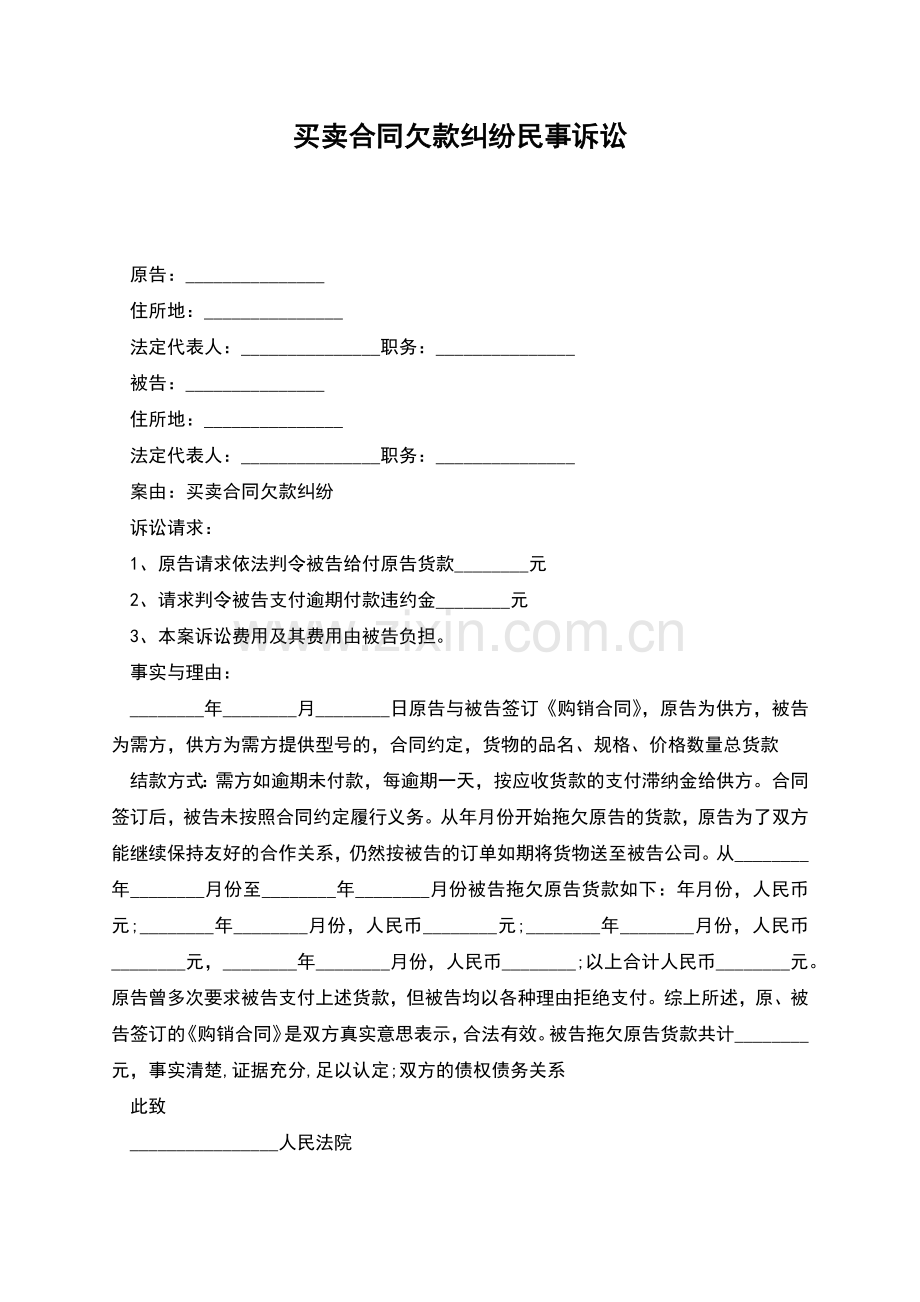 买卖合同欠款纠纷民事诉讼

原告：____

住所地：____

法定代表人：____职务：____

被告：____

住所地：____

法定代表人：____职务：____

案由：买卖合同欠款纠纷

诉讼请求：

1、原告请求依法判令被告给付原告货款____元

2、请求判令被告支付逾期付款违约金____元

3、本案诉讼费用及其费用由被告负担。

事实与理由：

____年____月____日原告与被告签订《购销合同》，原告为供方，被告为需方，供方为需方提供型号的，合同约定，货物的品名、规格、价格数量总货款

结款方式:需方如逾期未付款，每逾期一天，按应收货款的支付滞纳金给供方。合同签订后，被告未按照合同约定履行义务。从年月份开始拖欠原告的货款，原告为了双方能继续保持友好的合作关系，仍然按被告的订单如期将货物送至被告公司。从____年____月份至____年____月份被告拖欠原告货款如下：年月份，人民币元;____年____月份，人民币____元;____年____月份，人民币____元，____年____月份，人民币____;以上合计人民币____元。原告曾多次要求被告支付上述货款，但被告均以各种理由拒绝支付。综上所述，原、被告签订的《购销合同》是双方真实意思表示，合法有效。被告拖欠原告货款共计____元，事实清楚,证据充分,足以认定;双方的债权债务关系

此致

____人民法院

www.zixin.com.cn